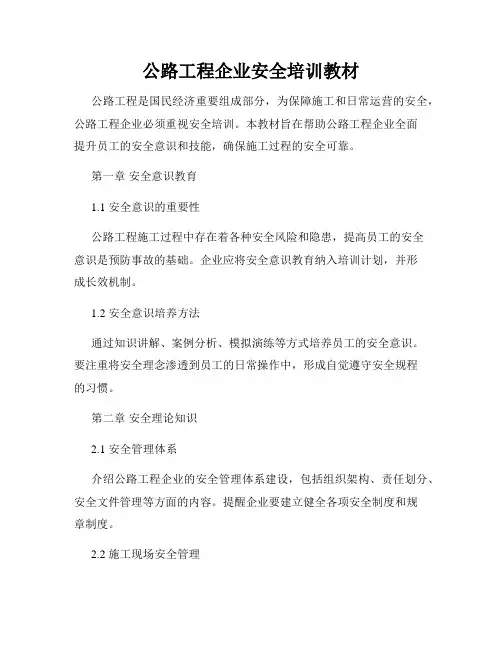 公路工程企业安全培训教材

公路工程是国民经济重要组成部分，为保障施工和日常运营的安全，公路工程企业必须重视安全培训。本教材旨在帮助公路工程企业全面提升员工的安全意识和技能，确保施工过程的安全可靠。

第一章 安全意识教育

1.1 安全意识的重要性

公路工程施工过程中存在着各种安全风险和隐患，提高员工的安全意识是预防事故的基础。企业应将安全意识教育纳入培训计划，并形成长效机制。

1.2 安全意识培养方法

通过知识讲解、案例分析、模拟演练等方式培养员工的安全意识。要注重将安全理念渗透到员工的日常操作中，形成自觉遵守安全规程的习惯。

第二章 安全理论知识

2.1 安全管理体系

介绍公路工程企业的安全管理体系建设，包括组织架构、责任划分、安全文件管理等方面的内容。提醒企业要建立健全各项安全制度和规章制度。

2.2 施工现场安全管理